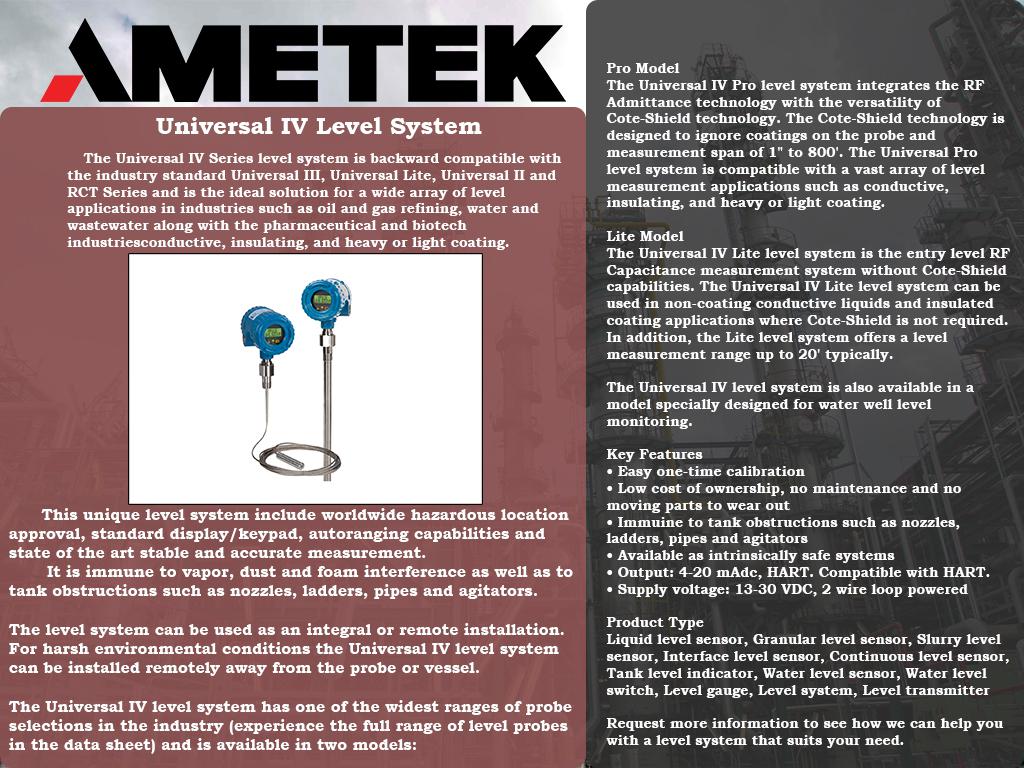 AMETEK

Universal IV Level System

The Universal IV Series level system is backward compatible with the industry standard Universal III, Universal Lite, Universal II and RCT Series and is the ideal solution for a wide array of level applications in industries such as oil and gas refining, water and wastewater along with the pharmaceutical and biotech industriesconductive, insulating, and heavy or light coating.

This unique level system include worldwide hazardous location approval, standard display/keypad, autoranging capabilities and state of the art stable and accurate measurement.
It is immune to vapor, dust and foam interference as well as to tank obstructions such as nozzles, ladders, pipes and agitators.

The level system can be used as an integral or remote installation. For harsh environmental conditions the Universal IV level system can be installed remotely away from the probe or vessel.

The Universal IV level system has one of the widest ranges of probe selections in the industry (experience the full range of level probes in the data sheet) and is available in two models:

Pro Model
The Universal IV Pro level system integrates the RF Admittance technology with the versatility of Cote-Shield technology. The Cote-Shield technology is designed to ignore coatings on the probe and measurement span of 1" to 800'. The Universal Pro level system is compatible with a vast array of level measurement applications such as conductive, insulating, and heavy or light coating.

Lite Model
The Universal IV Lite level system is the entry level RF Capacitance measurement system without Cote-Shield capabilities. The Universal IV Lite level system can be used in non-coating conductive liquids and insulated coating applications where Cote-Shield is not required. In addition, the Lite level system offers a level measurement range up to 20' typically.

The Universal IV level system is also available in a model specially designed for water well level monitoring.

Key Features
• Easy one-time calibration
• Low cost of ownership, no maintenance and no moving parts to wear out
• Immune to tank obstructions such as nozzles, ladders, pipes and agitators
• Available as intrinsically safe systems
• Output: 4-20 mAdc, HART. Compatible with HART.
• Supply voltage: 13-30 VDC, 2 wire loop powered

Product Type
Liquid level sensor, Granular level sensor, Slurry level sensor, Interface level sensor, Continuous level sensor, Tank level indicator, Water level sensor, Water level switch, Level gauge, Level system, Level transmitter

Request more information to see how we can help you with a level system that suits your need.